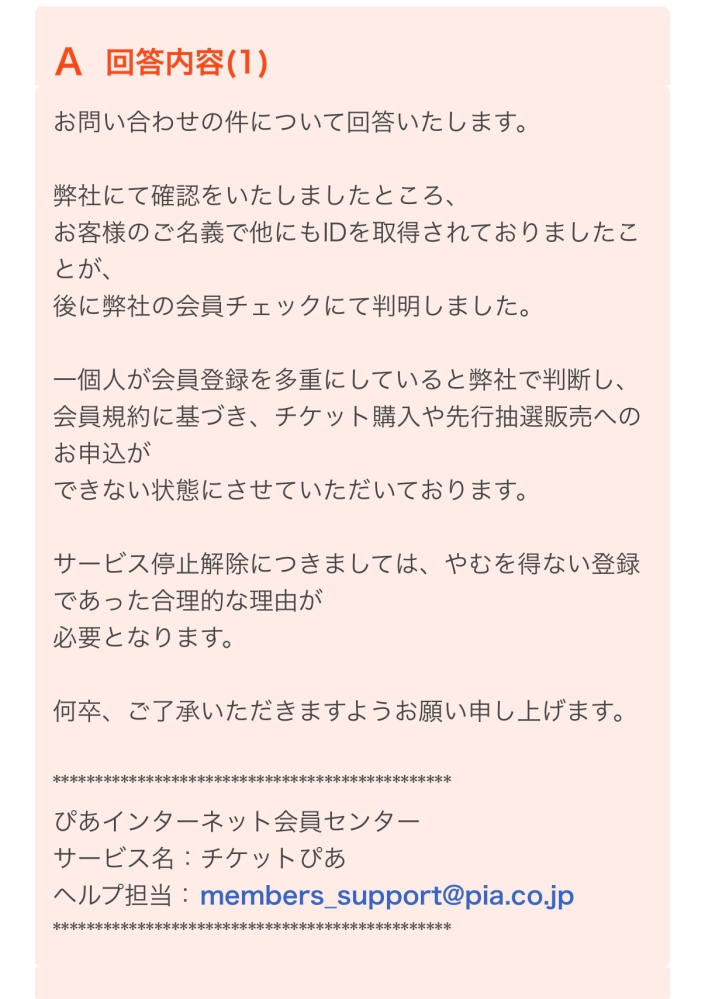 A 回答内容(1)

お問い合わせの件について回答いたします。

弊社にて確認をいたしましたところ、
お客様のご名義で他にもIDを取得されておりましたことが、
後に弊社の会員チェックにて判明しました。

一個人が会員登録を多重にしていると弊社で判断し、
会員規約に基づき、チケット購入や先行抽選販売へのお申込が
できない状態にさせていただいております。

サービス停止解除につきましては、やむを得ない登録であった合理的な理由が
必要となります。

何卒、ご了承いただきますようお願い申し上げます。

**********************************************
ぴあインターネット会員センター
サービス名：チケットぴあ
ヘルプ担当：members_support@pia.co.jp
**********************************************